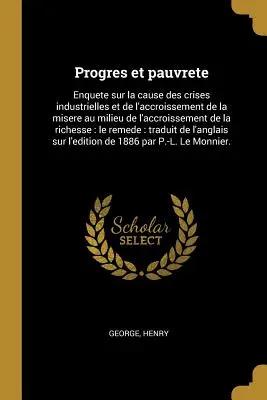 Progres et pauvrete

Enquete sur la cause des crises industrielles et de l'accroissement de la misere au milieu de l'accroissement de la richesse : le remede : traduit de l'anglais sur l'edition de 1886 par P.-L. Le Monnier.

Scholar SELECT

GEORGE, HENRY